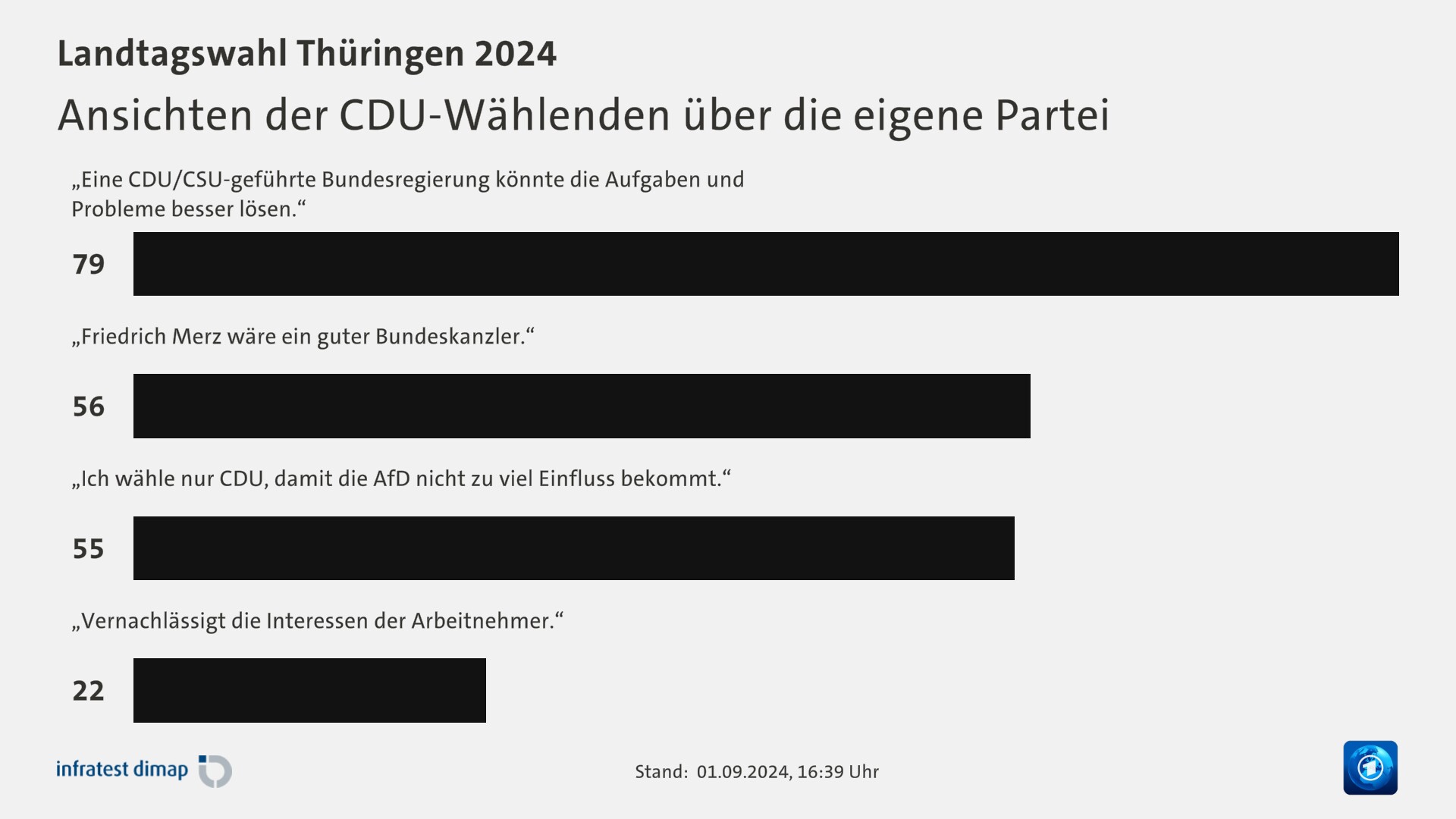 Landtagswahl Thüringen 2024

Ansichten der CDU-Wählenden über die eigene Partei

„Eine CDU/CSU-geführte Bundesregierung könnte die Aufgaben und Probleme besser lösen.“

79

„Friedrich Merz wäre ein guter Bundeskanzler.“

56

„Ich wähle nur CDU, damit die AfD nicht zu viel Einfluss bekommt.“

55

„Vernachlässigt die Interessen der Arbeitnehmer.“

22

infratest dimap

Stand: 01.09.2024, 16:39 Uhr

1